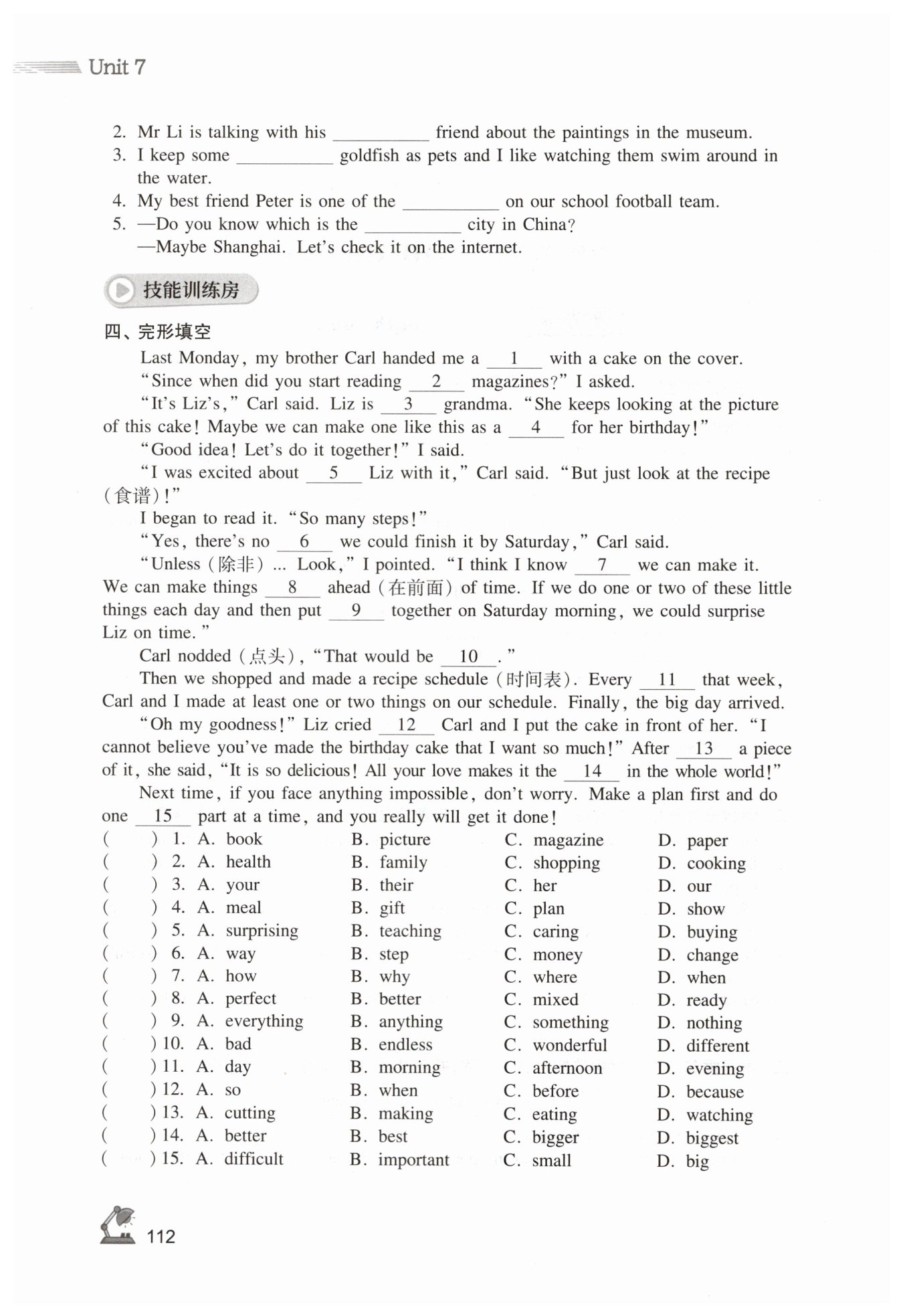 Unit 7

2. Mr Li is talking with his ________ friend about the paintings in the museum.
3. I keep some ________ goldfish as pets and I like watching them swim around in the water.
4. My best friend Peter is one of the ________ on our school football team.
5. —Do you know which is the ________ city in China?
—Maybe Shanghai. Let's check it on the internet.

技能训练房

四、完形填空

Last Monday, my brother Carl handed me a __1__ with a cake on the cover.

"Since when did you start reading __2__ magazines?" I asked.

"It's Liz's," Carl said. Liz is __3__ grandma. "She keeps looking at the picture of this cake! Maybe we can make one like this as a __4__ for her birthday!"

"Good idea! Let's do it together!" I said.

"I was excited about __5__ Liz with it," Carl said. "But just look at the recipe (食谱)!"

I began to read it. "So many steps!"

"Yes, there's no __6__ we could finish it by Saturday," Carl said.

"Unless (除非) ... Look," I pointed. "I think I know __7__ we can make it. We can make things __8__ ahead (在前面) of time. If we do one or two of these little things each day and then put __9__ together on Saturday morning, we could surprise Liz on time."

Carl nodded (点头), "That would be __10__."

Then we shopped and made a recipe schedule (时间表). Every __11__ that week, Carl and I made at least one or two things on our schedule. Finally, the big day arrived.

"Oh my goodness!" Liz cried __12__ Carl and I put the cake in front of her. "I cannot believe you've made the birthday cake that I want so much!" After __13__ a piece of it, she said, "It is so delicious! All your love makes it the __14__ in the whole world!"

Next time, if you face anything impossible, don't worry. Make a plan first and do one __15__ part at a time, and you really will get it done!

( ) 1. A. book B. picture C. magazine D. paper
( ) 2. A. health B. family C. shopping D. cooking
( ) 3. A. your B. their C. her D. our
( ) 4. A. meal B. gift C. plan D. show
( ) 5. A. surprising B. teaching C. caring D. buying
( ) 6. A. way B. step C. money D. change
( ) 7. A. how B. why C. where D. when
( ) 8. A. perfect B. better C. mixed D. ready
( ) 9. A. everything B. anything C. something D. nothing
( ) 10. A. bad B. endless C. wonderful D. different
( ) 11. A. day B. morning C. afternoon D. evening
( ) 12. A. so B. when C. before D. because
( ) 13. A. cutting B. making C. eating D. watching
( ) 14. A. better B. best C. bigger D. biggest
( ) 15. A. difficult B. important C. small D. big

112